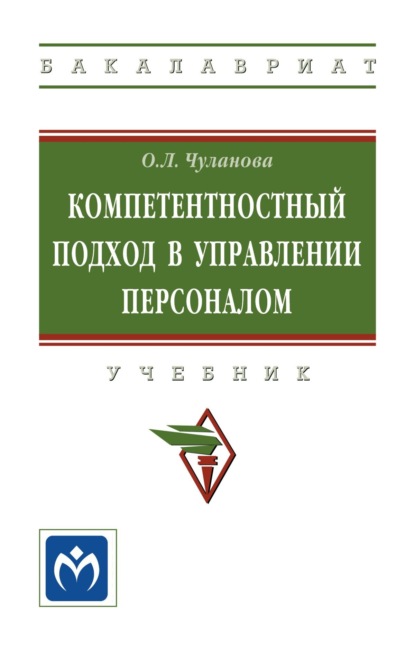 БАКАЛАВРИАТ

О.Л. Чуланова

КОМПЕТЕНТНОСТНЫЙ ПОДХОД В УПРАВЛЕНИИ ПЕРСОНАЛОМ

УЧЕБНИК